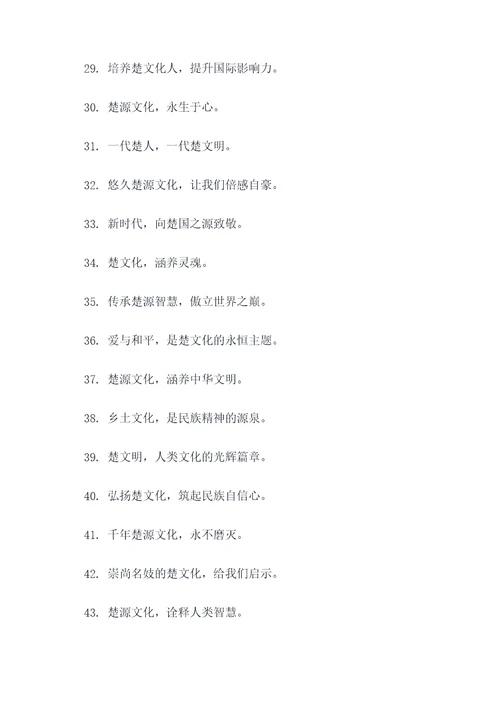 29. 培养楚文化人，提升国际影响力。

30. 楚源文化，永生于心。

31. 一代楚人，一代楚文明。

32. 悠久楚源文化，让我们倍感自豪。

33. 新时代，向楚国之源致敬。

34. 楚文化，涵养灵魂。

35. 传承楚源智慧，傲立世界之巅。

36. 爱与和平，是楚文化的永恒主题。

37. 楚源文化，涵养中华文明。

38. 乡土文化，是民族精神的源泉。

39. 楚文明，人类文化的光辉篇章。

40. 弘扬楚文化，筑起民族自信心。

41. 千年楚源文化，永不磨灭。

42. 崇尚名妓的楚文化，给我们启示。

43. 楚源文化，诠释人类智慧。